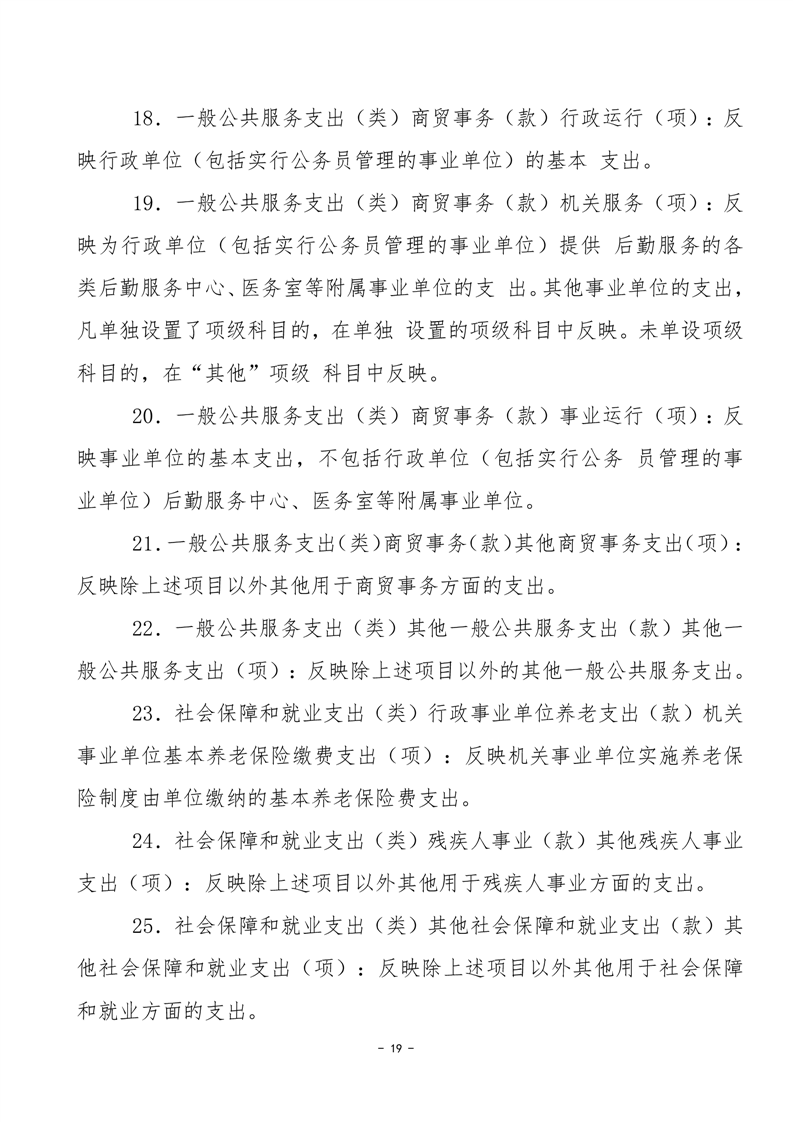 18．一般公共服务支出（类）商贸事务（款）行政运行（项）：反映行政单位（包括实行公务员管理的事业单位）的基本 支出。

19．一般公共服务支出（类）商贸事务（款）机关服务（项）：反映为行政单位（包括实行公务员管理的事业单位）提供 后勤服务的各类后勤服务中心、医务室等附属事业单位的支 出。其他事业单位的支出，凡单独设置了项级科目的，在单独 设置的项级科目中反映。未单设项级科目的，在“其他”项级 科目中反映。

20．一般公共服务支出（类）商贸事务（款）事业运行（项）：反映事业单位的基本支出，不包括行政单位（包括实行公务 员管理的事业单位）后勤服务中心、医务室等附属事业单位。

21．一般公共服务支出（类）商贸事务（款）其他商贸事务支出（项）：反映除上述项目以外其他用于商贸事务方面的支出。

22．一般公共服务支出（类）其他一般公共服务支出（款）其他一般公共服务支出（项）：反映除上述项目以外的其他一般公共服务支出。

23．社会保障和就业支出（类）行政事业单位养老支出（款）机关事业单位基本养老保险缴费支出（项）：反映机关事业单位实施养老保险制度由单位缴纳的基本养老保险费支出。

24．社会保障和就业支出（类）残疾人事业（款）其他残疾人事业支出（项）：反映除上述项目以外其他用于残疾人事业方面的支出。

25．社会保障和就业支出（类）其他社会保障和就业支出（款）其他社会保障和就业支出（项）：反映除上述项目以外其他用于社会保障和就业方面的支出。

- 19 -